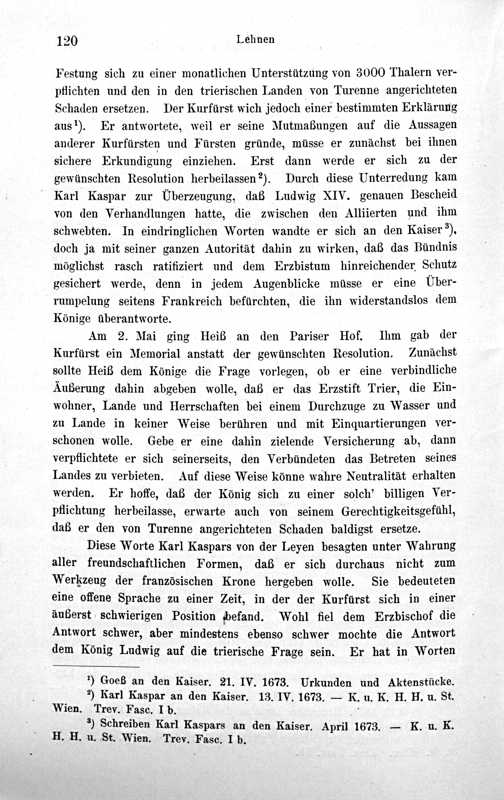 120 Lehnen

Festung sich zu einer monatlichen Unterstützung von 3000 Thalern verpflichten und den in den trierischen Landen von Turenne angerichteten Schaden ersetzen. Der Kurfürst wich jedoch einer bestimmten Erklärung aus$^{1}$). Er antwortete, weil er seine Mutmaßungen auf die Aussagen anderer Kurfürsten und Fürsten gründe, müsse er zunächst bei ihnen sichere Erkundigung einziehen. Erst dann werde er sich zu der gewünschten Resolution herbeilassen$^{2}$). Durch diese Unterredung kam Karl Kaspar zur Überzeugung, daß Ludwig XIV. genauen Bescheid von den Verhandlungen hatte, die zwischen den Alliierten und ihm schwebten. In eindringlichen Worten wandte er sich an den Kaiser$^{3}$), doch ja mit seiner ganzen Autorität dahin zu wirken, daß das Bündnis möglichst rasch ratifiziert und dem Erzbistum hinreichender Schutz gesichert werde, denn in jedem Augenblicke müsse er eine Überrumpelung seitens Frankreich befürchten, die ihn widerstandslos dem Könige überantworte.

Am 2. Mai ging Heiß an den Pariser Hof. Ihm gab der Kurfürst ein Memorial anstatt der gewünschten Resolution. Zunächst sollte Heiß dem Könige die Frage vorlegen, ob er eine verbindliche Äußerung dahin abgeben wolle, daß er das Erzstift Trier, die Einwohner, Lande und Herrschaften bei einem Durchzuge zu Wasser und zu Lande in keiner Weise berühren und mit Einquartierungen verschonen wolle. Gebe er eine dahin zielende Versicherung ab, dann verpflichtete er sich seinerseits, den Verbündeten das Betreten seines Landes zu verbieten. Auf diese Weise könne wahre Neutralität erhalten werden. Er hoffe, daß der König sich zu einer solch' billigen Verpflichtung herbeilasse, erwarte auch von seinem Gerechtigkeitsgefühl, daß er den von Turenne angerichteten Schaden baldigst ersetze.

Diese Worte Karl Kaspars von der Leyen besagten unter Wahrung aller freundschaftlichen Formen, daß er sich durchaus nicht zum Werkzeug der französischen Krone hergeben wolle. Sie bedeuteten eine offene Sprache zu einer Zeit, in der der Kurfürst sich in einer äußerst schwierigen Position befand. Wohl fiel dem Erzbischof die Antwort schwer, aber mindestens ebenso schwer mochte die Antwort dem König Ludwig auf die trierische Frage sein. Er hat in Worten

$^{1}$) Goeß an den Kaiser. 21. IV. 1673. Urkunden und Aktenstücke.

$^{2}$) Karl Kaspar an den Kaiser. 13. IV. 1673. — K. u. K. H. H. u. St. Wien. Trev. Fasc. I b.

$^{3}$) Schreiben Karl Kaspars an den Kaiser. April 1673. — K. u. K. H. H. u. St. Wien. Trev. Fasc. I b.